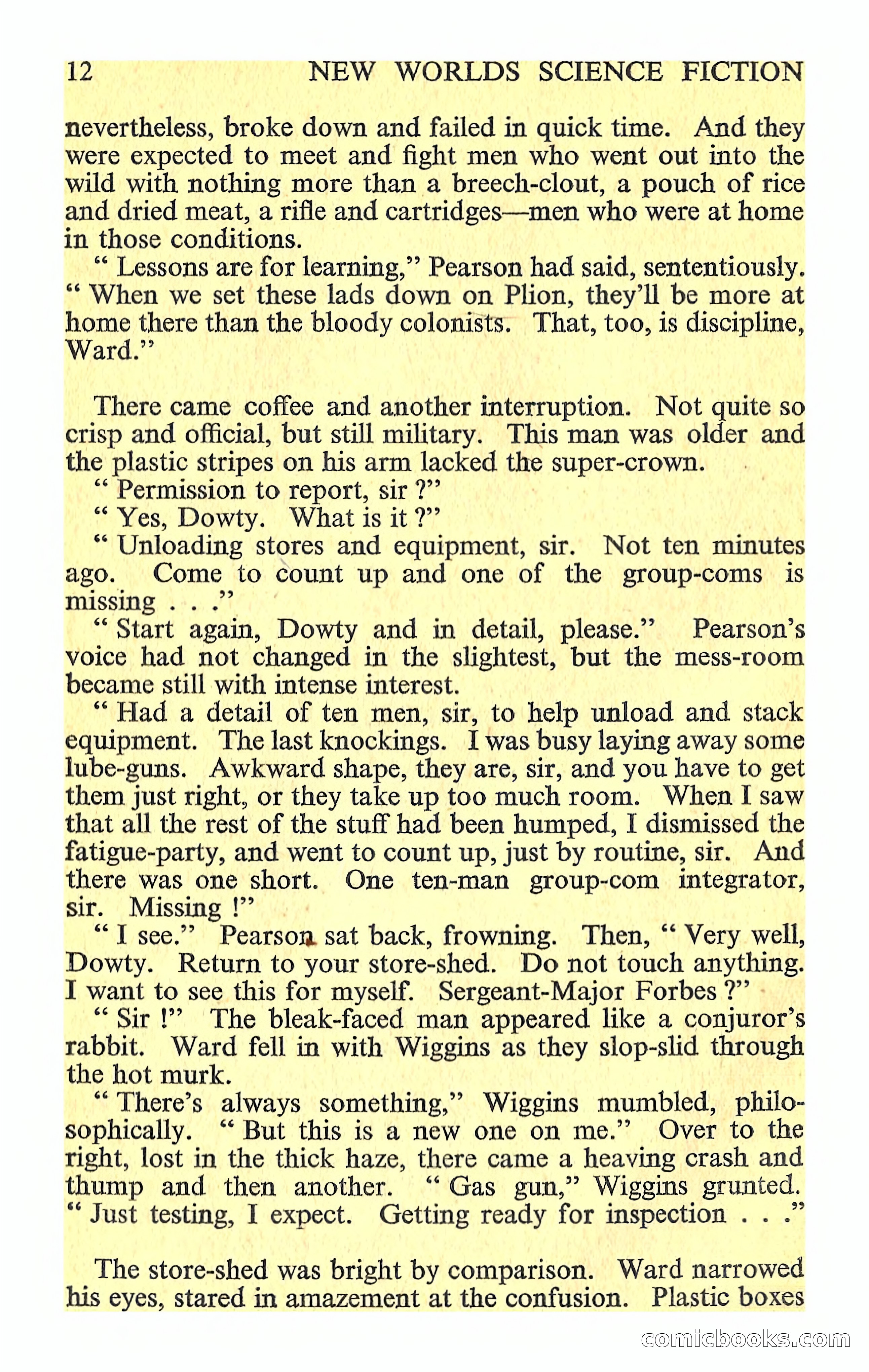 12 NEW WORLDS SCIENCE FICTION

nevertheless, broke down and failed in quick time. And they were expected to meet and fight men who went out into the wild with nothing more than a breech-clout, a pouch of rice and dried meat, a rifle and cartridges—men who were at home in those conditions.

" Lessons are for learning," Pearson had said, sententiously. " When we set these lads down on Plion, they'll be more at home there than the bloody colonists. That, too, is discipline, Ward."

There came coffee and another interruption. Not quite so crisp and official, but still military. This man was older and the plastic stripes on his arm lacked the super-crown.

" Permission to report, sir ?"

" Yes, Dowty. What is it ?"

" Unloading stores and equipment, sir. Not ten minutes ago. Come to count up and one of the group-coms is missing . . ."

" Start again, Dowty and in detail, please." Pearson's voice had not changed in the slightest, but the mess-room became still with intense interest.

" Had a detail of ten men, sir, to help unload and stack equipment. The last knockings. I was busy laying away some lube-guns. Awkward shape, they are, sir, and you have to get them just right, or they take up too much room. When I saw that all the rest of the stuff had been humped, I dismissed the fatigue-party, and went to count up, just by routine, sir. And there was one short. One ten-man group-com integrator, sir. Missing !"

" I see." Pearson sat back, frowning. Then, " Very well, Dowty. Return to your store-shed. Do not touch anything. I want to see this for myself. Sergeant-Major Forbes ?"

" Sir !" The bleak-faced man appeared like a conjuror's rabbit. Ward fell in with Wiggins as they slop-slid through the hot murk.

" There's always something," Wiggins mumbled, philosophically. " But this is a new one on me." Over to the right, lost in the thick haze, there came a heaving crash and thump and then another. " Gas gun," Wiggins grunted. " Just testing, I expect. Getting ready for inspection . . ."

The store-shed was bright by comparison. Ward narrowed his eyes, stared in amazement at the confusion. Plastic boxes

comicbooks.com